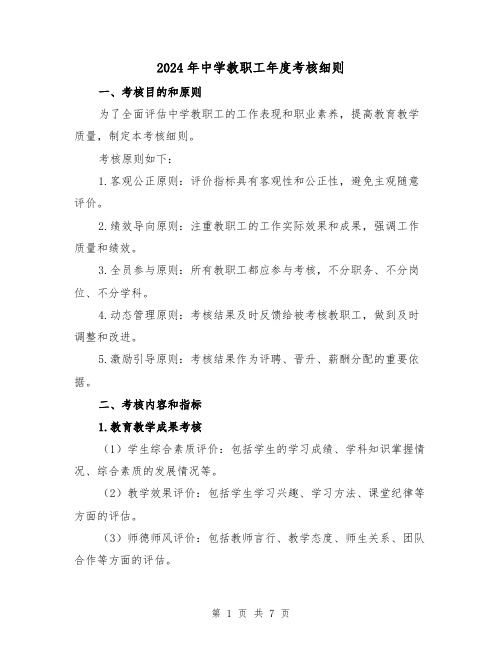 2024年中学教职工年度考核细则

一、考核目的和原则

为了全面评估中学教职工的工作表现和职业素养，提高教育教学质量，制定本考核细则。

考核原则如下：

1.客观公正原则：评价指标具有客观性和公正性，避免主观随意评价。

2.绩效导向原则：注重教职工的工作实际效果和成果，强调工作质量和绩效。

3.全员参与原则：所有教职工都应参与考核，不分职务、不分岗位、不分学科。

4.动态管理原则：考核结果及时反馈给被考核教职工，做到及时调整和改进。

5.激励引导原则：考核结果作为评聘、晋升、薪酬分配的重要依据。

二、考核内容和指标

1.教育教学成果考核

（1）学生综合素质评价：包括学生的学习成绩、学科知识掌握情况、综合素质的发展情况等。

（2）教学效果评价：包括学生学习兴趣、学习方法、课堂纪律等方面的评估。

（3）师德师风评价：包括教师言行、教学态度、师生关系、团队合作等方面的评估。

第 1 页 共 7 页